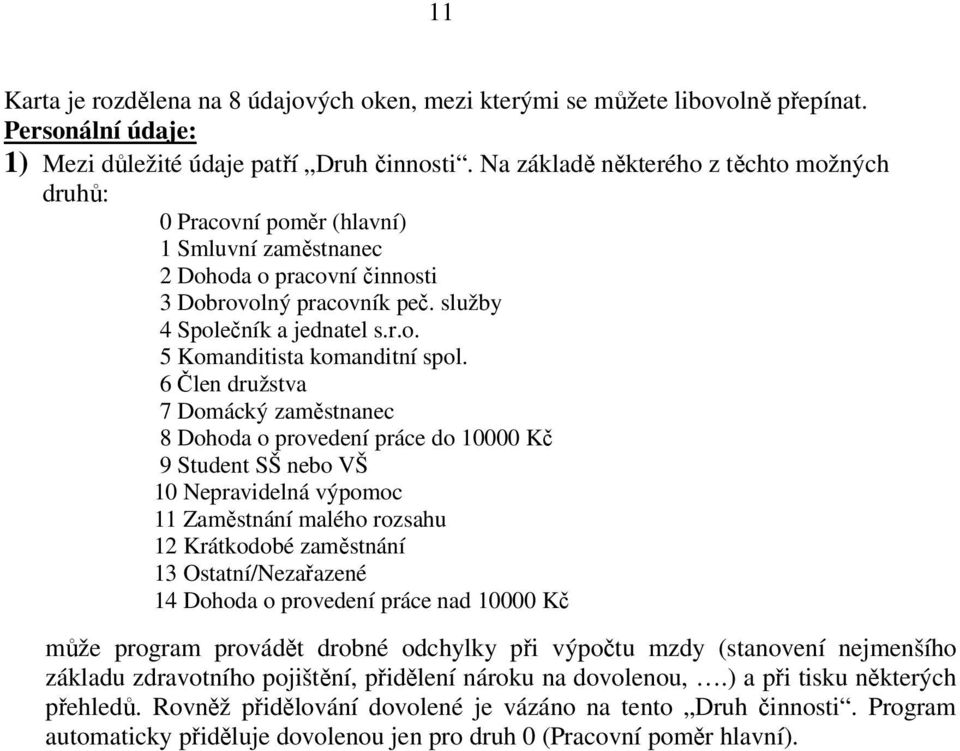 11

Karta je rozdělena na 8 údajových oken, mezi kterými se můžete libovolně přepínat.
Personální údaje:
1) Mezi důležité údaje patří „Druh činnosti“. Na základě některého z těchto možných druhů:

0 Pracovní poměr (hlavní)
1 Smluvní zaměstnanec
2 Dohoda o pracovní činnosti
3 Dobrovolný pracovník peč. služby
4 Společník a jednatel s.r.o.
5 Komanditista komanditní spol.
6 Člen družstva
7 Domácký zaměstnanec
8 Dohoda o provedení práce do 10000 Kč
9 Student SŠ nebo VŠ
10 Nepravidelná výpomoc
11 Zaměstnání malého rozsahu
12 Krátkodobé zaměstnání
13 Ostatní/Nezařazené
14 Dohoda o provedení práce nad 10000 Kč

může program provádět drobné odchylky při výpočtu mzdy (stanovení nejmenšího základu zdravotního pojištění, přidělení nároku na dovolenou, ….) a při tisku některých přehledů. Rovněž přidělování dovolené je vázáno na tento „Druh činnosti“. Program automaticky přiděluje dovolenou jen pro druh 0 (Pracovní poměr hlavní).